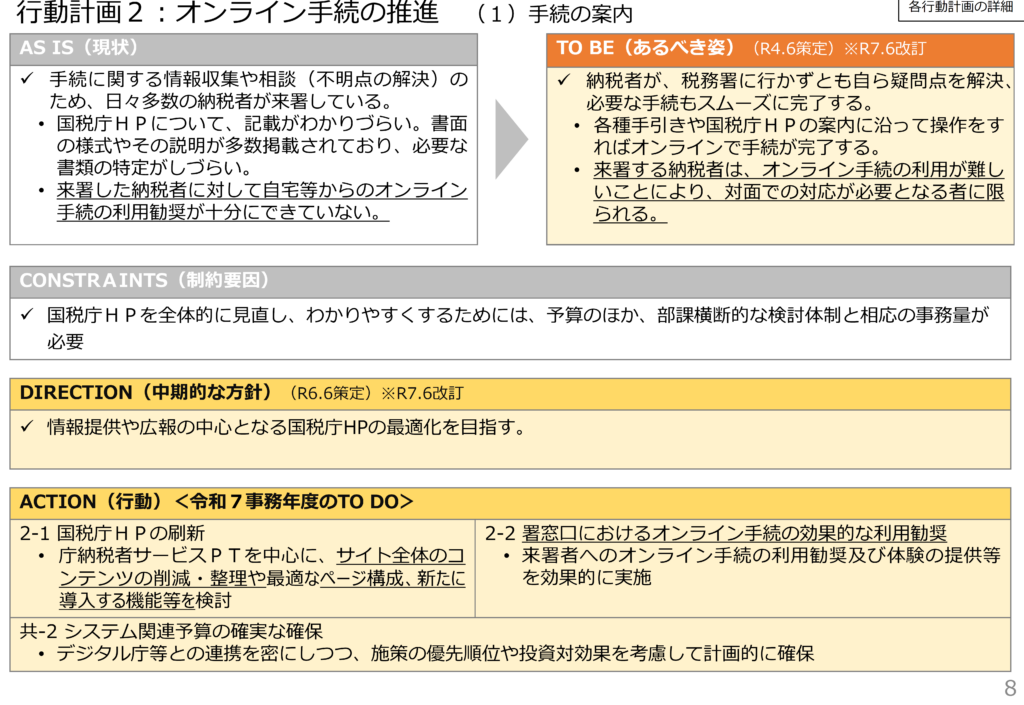 行動計画２：オンライン手続の推進 （１）手続の案内

各行動計画の詳細

AS IS（現状）

✓ 手続に関する情報収集や相談（不明点の解決）のため、日々多数の納税者が来署している。

• 国税庁ＨＰについて、記載がわかりづらい。書面の様式やその説明が多数掲載されており、必要な書類の特定がしづらい。
• 来署した納税者に対して自宅等からのオンライン手続の利用勧奨が十分にできていない。

TO BE（あるべき姿）（R4.6策定）※R7.6改訂

✓ 納税者が、税務署に行かずとも自ら疑問点を解決、必要な手続もスムーズに完了する。

• 各種手引きや国税庁ＨＰの案内に沿って操作をすればオンラインで手続が完了する。
• 来署する納税者は、オンライン手続の利用が難しいことにより、対面での対応が必要となる者に限られる。

CONSTRAINTS（制約要因）

✓ 国税庁ＨＰを全体的に見直し、わかりやすくするためには、予算のほか、部課横断的な検討体制と相応の事務量が必要

DIRECTION（中期的な方針）（R6.6策定）※R7.6改訂

✓ 情報提供や広報の中心となる国税庁HPの最適化を目指す。

ACTION（行動）＜令和７事務年度のTO DO＞

2-1 国税庁ＨＰの刷新
• 庁納税者サービスＰＴを中心に、サイト全体のコンテンツの削減・整理や最適なページ構成、新たに導入する機能等を検討

2-2 署窓口におけるオンライン手続の効果的な利用勧奨
• 来署者へのオンライン手続の利用勧奨及び体験の提供等を効果的に実施

共-2 システム関連予算の確実な確保
• デジタル庁等との連携を密にしつつ、施策の優先順位や投資対効果を考慮して計画的に確保

8